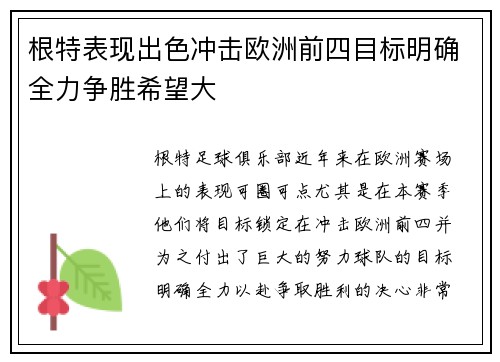 根特表现出色冲击欧洲前四目标明确全力争胜希望大

根特足球俱乐部近年来在欧洲赛场上的表现可圈可点尤其是在本赛季他们将目标锁定在冲击欧洲前四并为之付出了巨大的努力球队的目标明确全力以赴争取胜利的决心非常